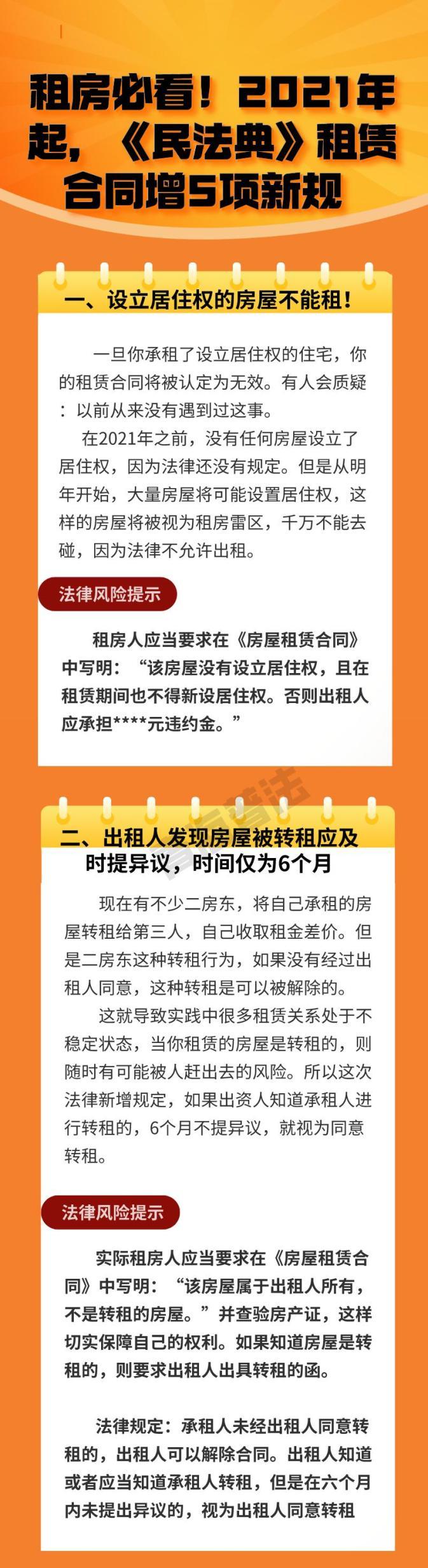 租房必看！2021年起，《民法典》租赁合同增5项新规

一、设立居住权的房屋不能租！

一旦你承租了设立居住权的住宅，你的租赁合同将被认定为无效。有人会质疑：以前从来没有遇到过这事。

在2021年之前，没有任何房屋设立了居住权，因为法律还没有规定。但是从明年开始，大量房屋将可能设置居住权，这样的房屋将被视为租房雷区，千万不能去碰，因为法律不允许出租。

法律风险提示

租房人应当要求在《房屋租赁合同》中写明：“该房屋没有设立居住权，且在租赁期间也不得新设居住权。否则出租人应承担****元违约金。”

二、出租人发现房屋被转租应及时提异议，时间仅为6个月

现在有不少二房东，将自己承租的房屋转租给第三人，自己收取租金差价。但是二房东这种转租行为，如果没有经过出租人同意，这种转租是可以被解除的。

这就导致实践中很多租赁关系处于不稳定状态，当你租赁的房屋是转租的，则随时有可能被人赶出去的风险。所以这次法律新增规定，如果出资人知道承租人进行转租的，6个月不提异议，就视为同意转租。

法律风险提示

实际租房人应当要求在《房屋租赁合同》中写明：“该房屋属于出租人所有，不是转租的房屋。”并查验房产证，这样切实保障自己的权利。如果知道房屋是转租的，则要求出租人出具转租的函。

法律规定：承租人未经出租人同意转租的，出租人可以解除合同。出租人知道或者应当知道承租人转租，但是在六个月内未提出异议的，视为出租人同意转租